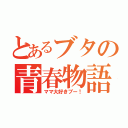 とあるブタの
青春物語
ママ大好きブー！